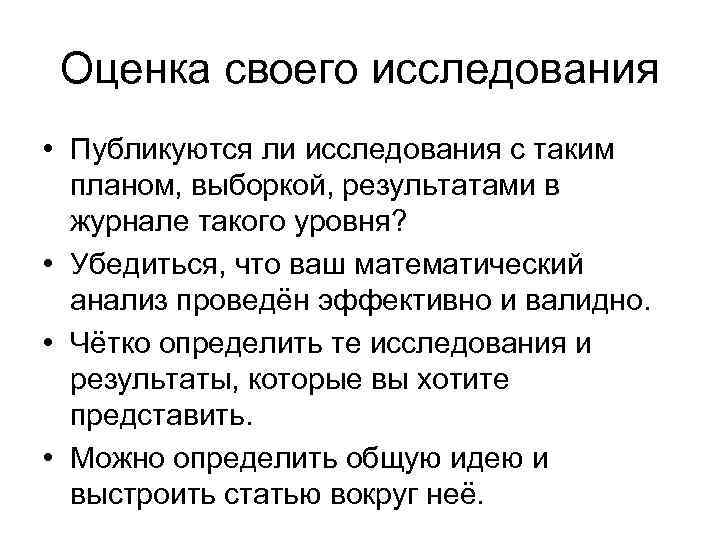 Оценка своего исследования

• Публикуются ли исследования с таким планом, выборкой, результатами в журнале такого уровня?
• Убедиться, что ваш математический анализ проведён эффективно и валидно.
• Чётко определить те исследования и результаты, которые вы хотите представить.
• Можно определить общую идею и выстроить статью вокруг неё.